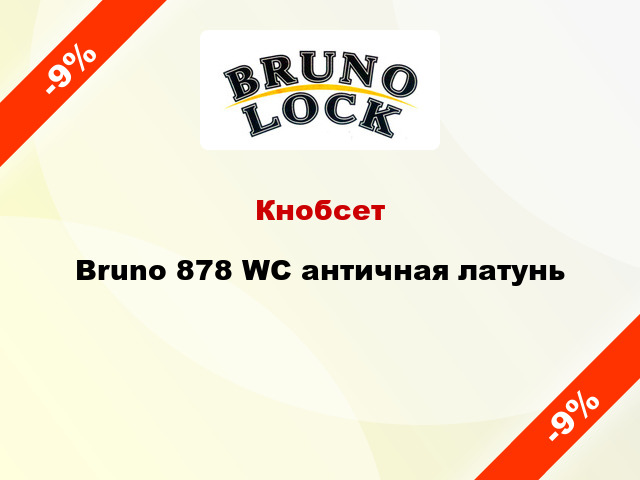 -9%

BRUNO
LOCK

Кнобсет

Bruno 878 WC античная латунь

-9%